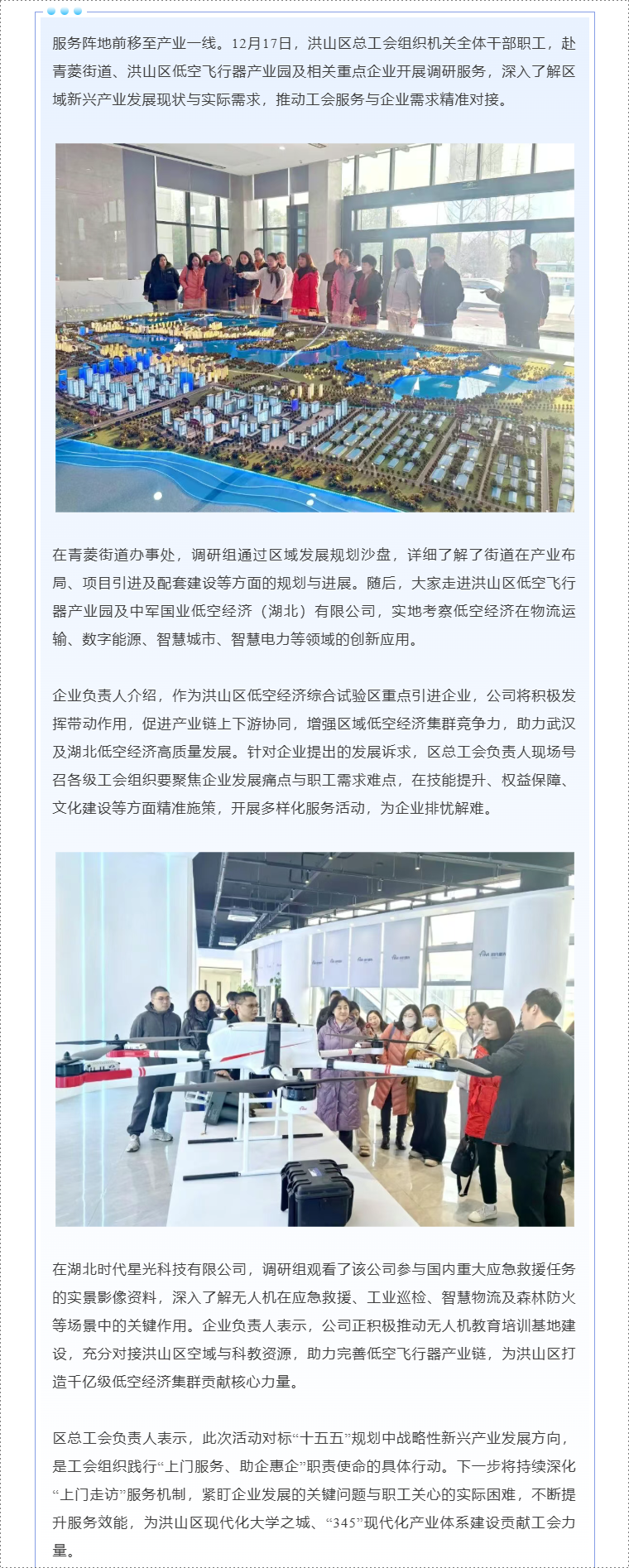 服务阵地前移至产业一线。12月17日，洪山区总工会组织机关全体干部职工，赴青菱街道、洪山区低空飞行器产业园及相关重点企业开展调研服务，深入了解区域新兴产业发展现状与实际需求，推动工会服务与企业需求精准对接。

在青菱街道办事处，调研组通过区域发展规划沙盘，详细了解了街道在产业布局、项目引进及配套建设等方面的规划与进展。随后，大家走进洪山区低空飞行器产业园及中军国业低空经济（湖北）有限公司，实地考察低空经济在物流运输、数字能源、智慧城市、智慧电力等领域的创新应用。

企业负责人介绍，作为洪山区低空经济综合试验区重点引进企业，公司将积极发挥带动作用，促进产业链上下游协同，增强区域低空经济集群竞争力，助力武汉及湖北低空经济高质量发展。针对企业提出的发展诉求，区总工会负责人现场号召各级工会组织要聚焦企业发展痛点与职工需求难点，在技能提升、权益保障、文化建设等方面精准施策，开展多样化服务活动，为企业排忧解难。

在湖北时代星光科技有限公司，调研组观看了该公司参与国内重大应急救援任务的实景影像资料，深入了解无人机在应急救援、工业巡检、智慧物流及森林防火等场景中的关键作用。企业负责人表示，公司正积极推动无人机教育培训基地建设，充分对接洪山区空域与科教资源，助力完善低空飞行器产业链，为洪山区打造千亿级低空经济集群贡献核心力量。

区总工会负责人表示，此次活动对标“十五五”规划中战略性新兴产业发展方向，是工会组织践行“上门服务、助企惠企”职责使命的具体行动。下一步将持续深化“上门走访”服务机制，紧盯企业发展的关键问题与职工关心的实际困难，不断提升服务效能，为洪山区现代化大学之城、“345”现代化产业体系建设贡献工会力量。